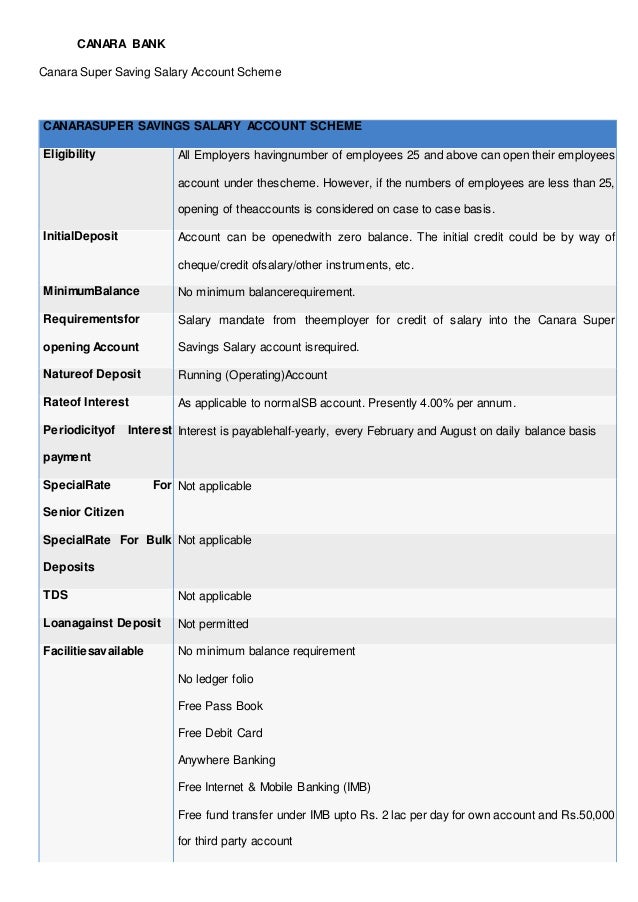 CANARA BANK

Canara Super Saving Salary Account Scheme

| CANARASUPER SAVINGS SALARY ACCOUNT SCHEME | |
|---|---|
| Eligibility | All Employers havingnumber of employees 25 and above can open their employees account under thescheme. However, if the numbers of employees are less than 25, opening of theaccounts is considered on case to case basis. |
| InitialDeposit | Account can be openedwith zero balance. The initial credit could be by way of cheque/credit ofsalary/other instruments, etc. |
| MinimumBalance | No minimum balancerequirement. |
| Requirementsfor opening Account | Salary mandate from theemployer for credit of salary into the Canara Super Savings Salary account isrequired. |
| Natureof Deposit | Running (Operating)Account |
| Rateof Interest | As applicable to normalSB account. Presently 4.00% per annum. |
| Periodicityof Interest payment | Interest is payablehalf-yearly, every February and August on daily balance basis |
| SpecialRate For Senior Citizen | Not applicable |
| SpecialRate For Bulk Deposits | Not applicable |
| TDS | Not applicable |
| Loanagainst Deposit | Not permitted |
| Facilitiesavailable | No minimum balance requirement<br>No ledger folio<br>Free Pass Book<br>Free Debit Card<br>Anywhere Banking<br>Free Internet & Mobile Banking (IMB)<br>Free fund transfer under IMB upto Rs. 2 lac per day for own account and Rs.50,000 for third party account |